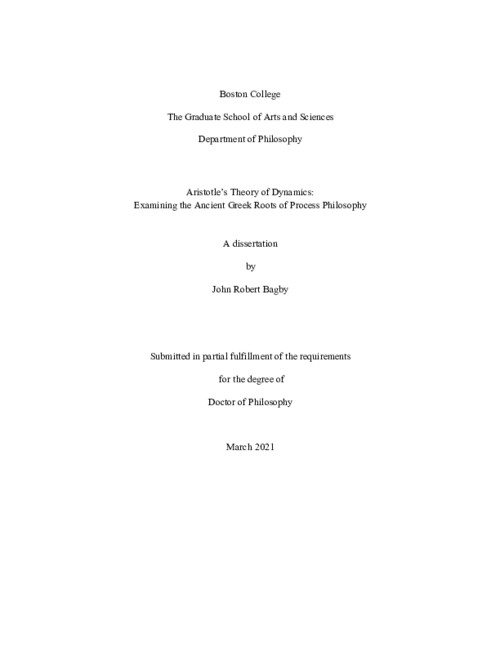 Boston College

The Graduate School of Arts and Sciences

Department of Philosophy

Aristotle's Theory of Dynamics:
Examining the Ancient Greek Roots of Process Philosophy

A dissertation

by

John Robert Bagby

Submitted in partial fulfillment of the requirements

for the degree of

Doctor of Philosophy

March 2021